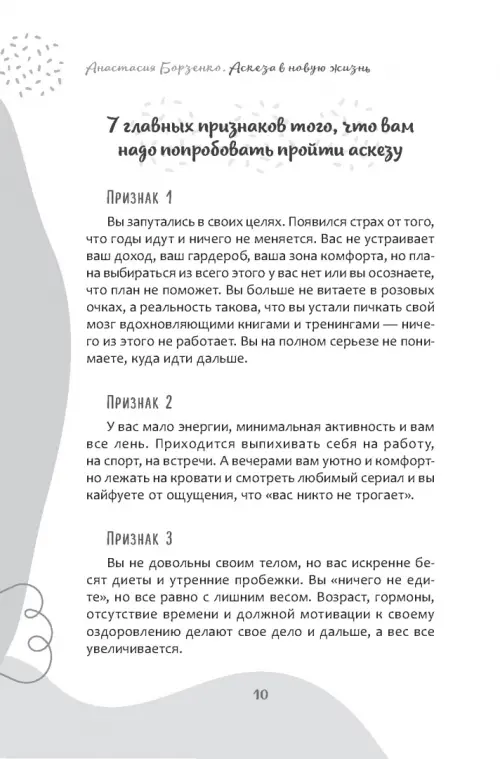 Анастасия Борзенко. Аскеза в новую жизнь

7 главных признаков того, что вам надо попробовать пройти аскезу

Признак 1

Вы запутались в своих целях. Появился страх от того, что годы идут и ничего не меняется. Вас не устраивает ваш доход, ваш гардероб, ваша зона комфорта, но плана выбираться из всего этого у вас нет или вы осознаете, что план не поможет. Вы больше не витаете в розовых очках, а реальность такова, что вы устали пичкать свой мозг вдохновляющими книгами и тренингами — ничего из этого не работает. Вы на полном серьезе не понимаете, куда идти дальше.

Признак 2

У вас мало энергии, минимальная активность и вам все лень. Приходится выпихивать себя на работу, на спорт, на встречи. А вечерами вам уютно и комфортно лежать на кровати и смотреть любимый сериал и вы кайфуете от ощущения, что «вас никто не трогает».

Признак 3

Вы не довольны своим телом, но вас искренне бесят диеты и утренние пробежки. Вы «ничего не едите», но все равно с лишним весом. Возраст, гормоны, отсутствие времени и должной мотивации к своему оздоровлению делают свое дело и дальше, а вес все увеличивается.

10